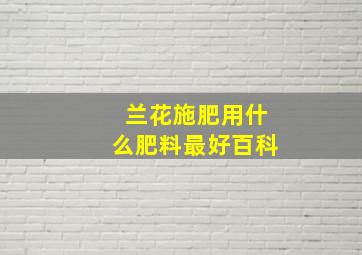 兰花施肥用什么肥料最好百科